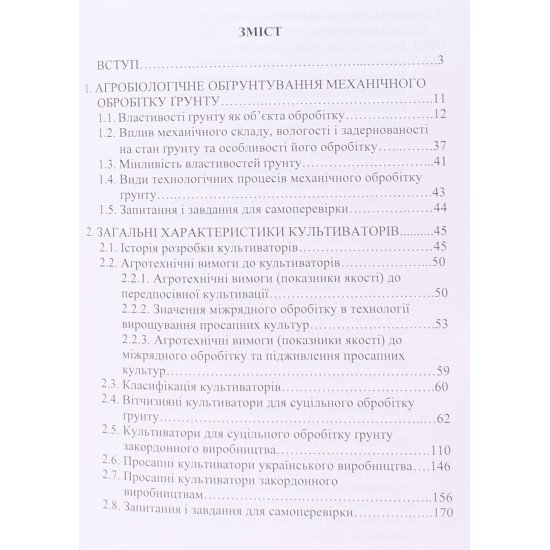 ЗМІСТ

ВСТУП 3

1. АГРОБІОЛОГІЧНЕ ОБҐРУНТУВАННЯ МЕХАНІЧНОГО ОБРОБІТКУ ҐРУНТУ 11
1.1. Властивості ґрунту як об'єкта обробітку 12
1.2. Вплив механічного складу, вологості і задернованості на стан ґрунту та особливості його обробітку 37
1.3. Мінливість властивостей ґрунту 41
1.4. Види технологічних процесів механічного обробітку ґрунту 43
1.5. Запитання і завдання для самоперевірки 44

2. ЗАГАЛЬНІ ХАРАКТЕРИСТИКИ КУЛЬТИВАТОРІВ 45
2.1. Історія розробки культиваторів 45
2.2. Агротехнічні вимоги до культиваторів 50
2.2.1. Агротехнічні вимоги (показники якості) до передпосівної культивації 50
2.2.2. Значення міжрядного обробітку в технології вирощування просапних культур 53
2.2.3. Агротехнічні вимоги (показники якості) до міжрядного обробітку та підживлення просапних культур 59
2.3. Класифікація культиваторів 60
2.4. Вітчизняні культиватори для суцільного обробітку ґрунту 62
2.5. Культиватори для суцільного обробітку ґрунту закордонного виробництва 110
2.6. Просапні культиватори українського виробництва 146
2.7. Просапні культиватори закордонного виробництвам 156
2.8. Запитання і завдання для самоперевірки 170